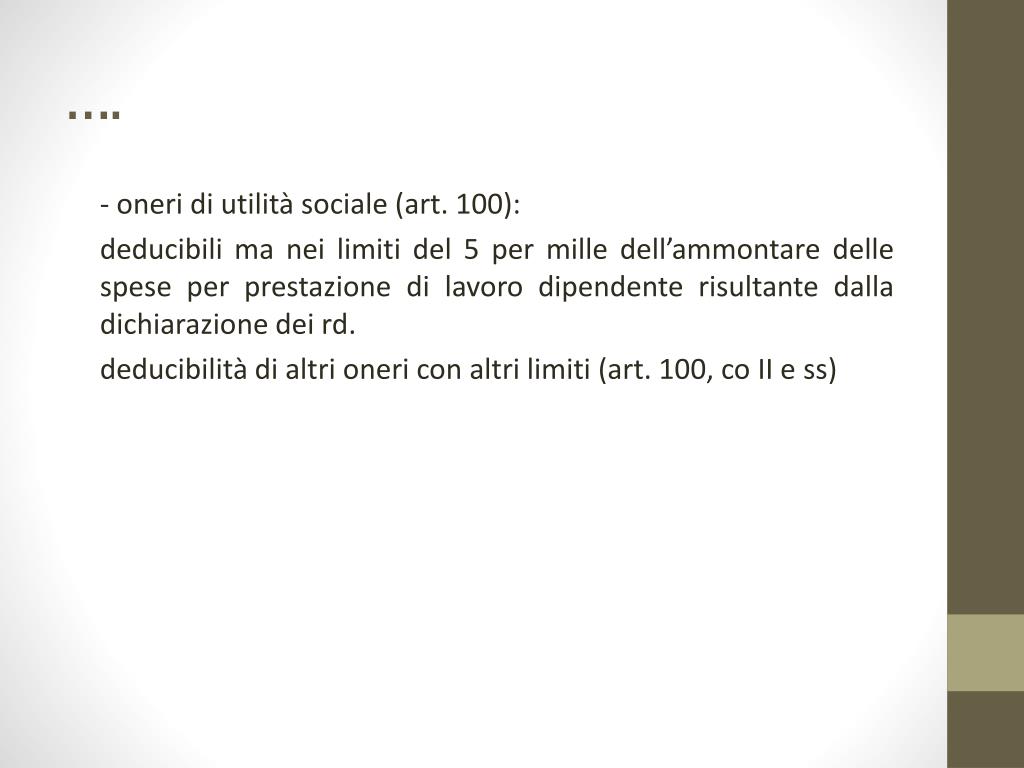 ….

- oneri di utilità sociale (art. 100):

deducibili ma nei limiti del 5 per mille dell’ammontare delle spese per prestazione di lavoro dipendente risultante dalla dichiarazione dei rd.

deducibilità di altri oneri con altri limiti (art. 100, co II e ss)